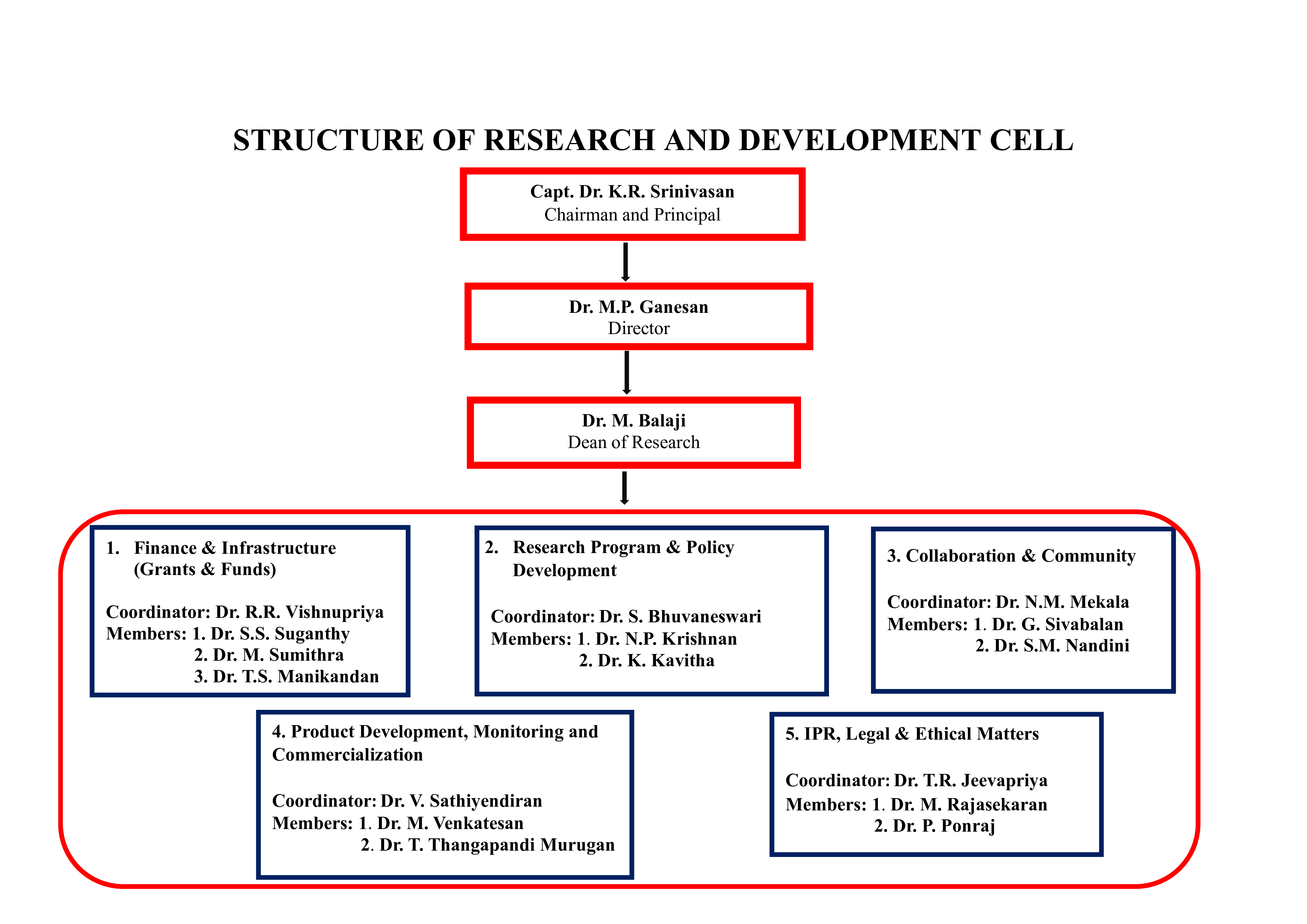 STRUCTURE OF RESEARCH AND DEVELOPMENT CELL

Capt. Dr. K.R. Srinivasan
Chairman and Principal

Dr. M.P. Ganesan
Director

Dr. M. Balaji
Dean of Research

1. Finance & Infrastructure (Grants & Funds)

Coordinator: Dr. R.R. Vishnupriya
Members: 1. Dr. S.S. Suganthy
2. Dr. M. Sumithra
3. Dr. T.S. Manikandan

2. Research Program & Policy Development

Coordinator: Dr. S. Bhuvaneswari
Members: 1. Dr. N.P. Krishnan
2. Dr. K. Kavitha

3. Collaboration & Community

Coordinator: Dr. N.M. Mekala
Members: 1. Dr. G. Sivabalan
2. Dr. S.M. Nandini

4. Product Development, Monitoring and Commercialization

Coordinator: Dr. V. Sathiyendiran
Members: 1. Dr. M. Venkatesan
2. Dr. T. Thangapandi Murugan

5. IPR, Legal & Ethical Matters

Coordinator: Dr. T.R. Jeevapriya
Members: 1. Dr. M. Rajasekaran
2. Dr. P. Ponraj